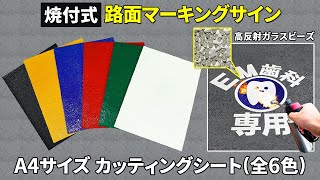 焼付式 路面マーキングサイン

高反射ガラスビーズ

EM歯科

専用

A4サイズ カッティングシート(全6色)